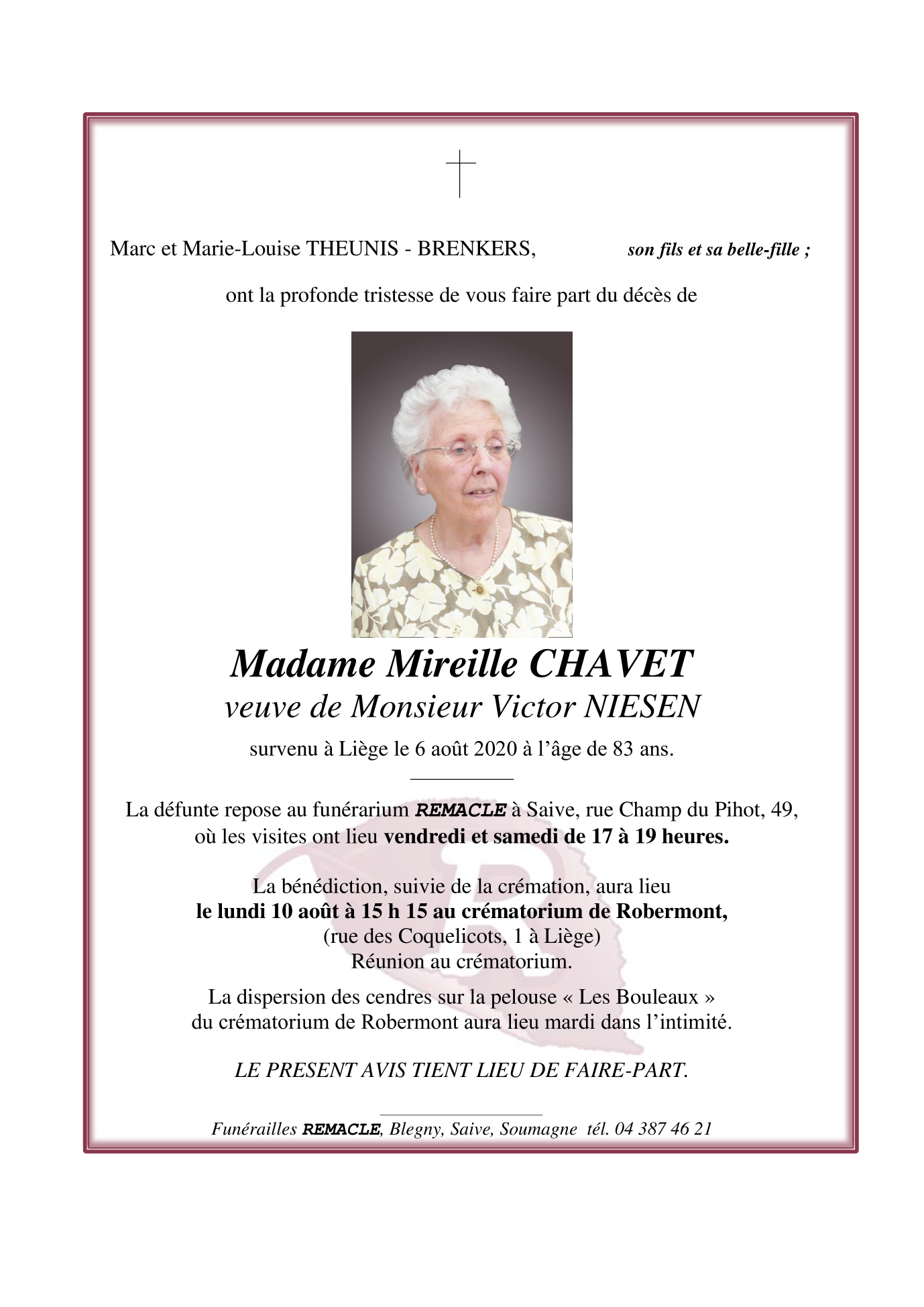 Marc et Marie-Louise THEUNIS - BRENKERS, son fils et sa belle-fille ;

ont la profonde tristesse de vous faire part du décès de

Madame Mireille CHAVET
veuve de Monsieur Victor NIESEN

survenu à Liège le 6 août 2020 à l'âge de 83 ans.

La défunte repose au funérarium REMACLE à Saive, rue Champ du Pihot, 49, où les visites ont lieu vendredi et samedi de 17 à 19 heures.

La bénédiction, suivie de la crémation, aura lieu le lundi 10 août à 15 h 15 au crématorium de Robermont, (rue des Coquelicots, 1 à Liège) Réunion au crématorium.

La dispersion des cendres sur la pelouse « Les Bouleaux » du crématorium de Robermont aura lieu mardi dans l'intimité.

LE PRESENT AVIS TIENT LIEU DE FAIRE-PART.

Funérailles REMACLE, Blegny, Saive, Soumagne tél. 04 387 46 21